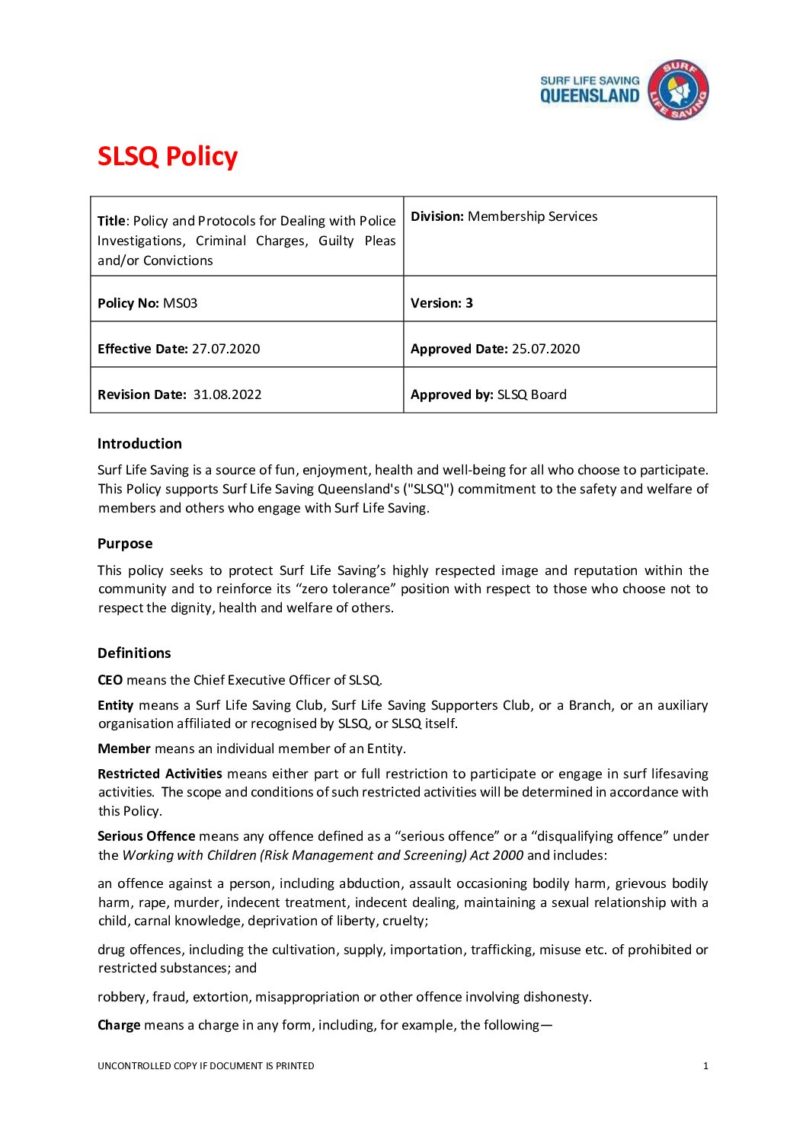 SURF LIFE SAVING QUEENSLAND

SURF LIFE SAVING

SLSQ Policy

| Title: Policy and Protocols for Dealing with Police Investigations, Criminal Charges, Guilty Pleas and/or Convictions | Division: Membership Services |
|---|---|
| Policy No: MS03 | Version: 3 |
| Effective Date: 27.07.2020 | Approved Date: 25.07.2020 |
| Revision Date: 31.08.2022 | Approved by: SLSQ Board |

Introduction

Surf Life Saving is a source of fun, enjoyment, health and well-being for all who choose to participate. This Policy supports Surf Life Saving Queensland's ("SLSQ") commitment to the safety and welfare of members and others who engage with Surf Life Saving.

Purpose

This policy seeks to protect Surf Life Saving's highly respected image and reputation within the community and to reinforce its "zero tolerance" position with respect to those who choose not to respect the dignity, health and welfare of others.

Definitions

CEO means the Chief Executive Officer of SLSQ.

Entity means a Surf Life Saving Club, Surf Life Saving Supporters Club, or a Branch, or an auxiliary organisation affiliated or recognised by SLSQ, or SLSQ itself.

Member means an individual member of an Entity.

Restricted Activities means either part or full restriction to participate or engage in surf lifesaving activities. The scope and conditions of such restricted activities will be determined in accordance with this Policy.

Serious Offence means any offence defined as a "serious offence" or a "disqualifying offence" under the Working with Children (Risk Management and Screening) Act 2000 and includes:

an offence against a person, including abduction, assault occasioning bodily harm, grievous bodily harm, rape, murder, indecent treatment, indecent dealing, maintaining a sexual relationship with a child, carnal knowledge, deprivation of liberty, cruelty;

drug offences, including the cultivation, supply, importation, trafficking, misuse etc. of prohibited or restricted substances; and

robbery, fraud, extortion, misappropriation or other offence involving dishonesty.

Charge means a charge in any form, including, for example, the following—

UNCONTROLLED COPY IF DOCUMENT IS PRINTED

1